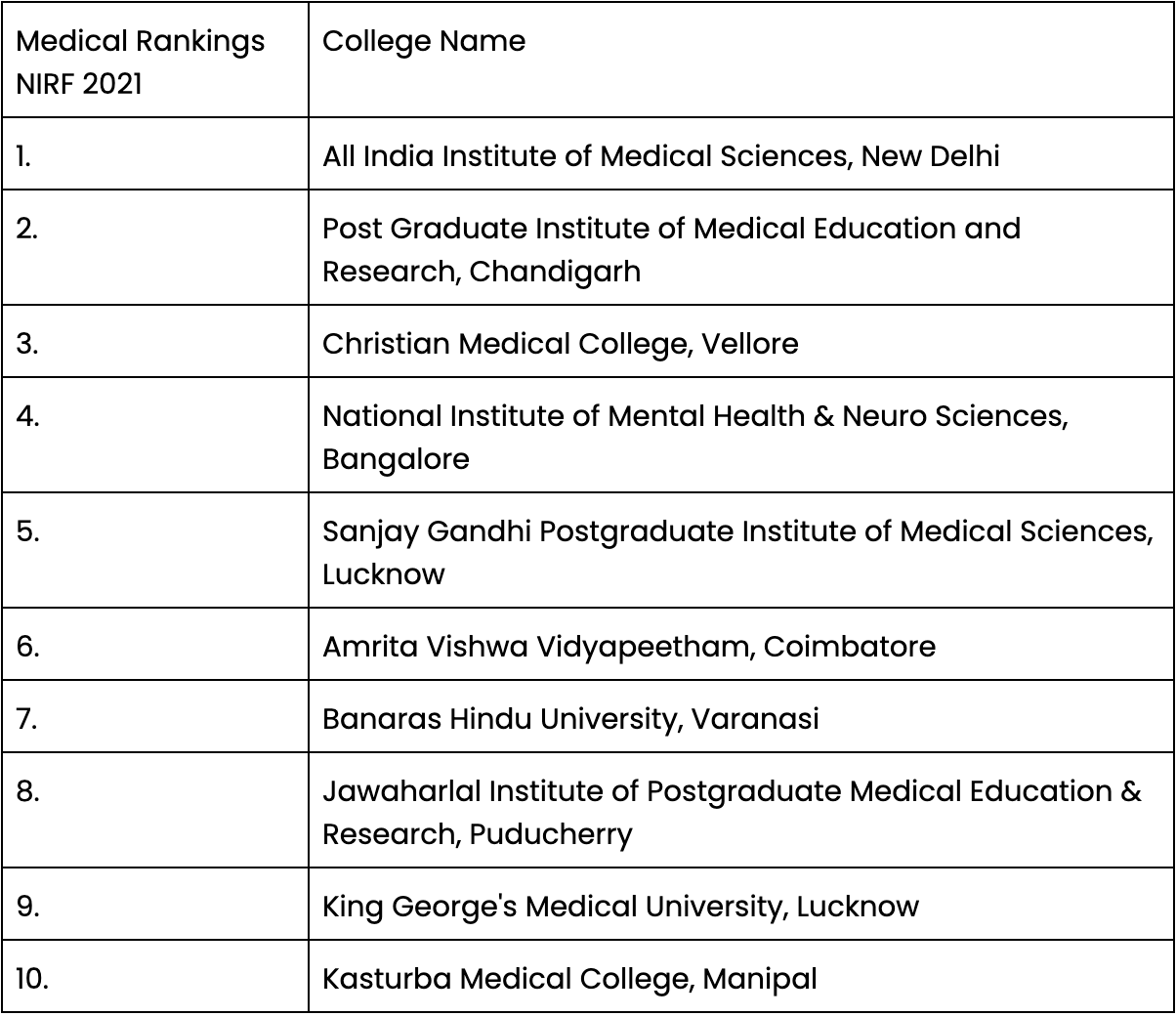 | Medical Rankings NIRF 2021 | College Name |
|---|---|
| 1. | All India Institute of Medical Sciences, New Delhi |
| 2. | Post Graduate Institute of Medical Education and Research, Chandigarh |
| 3. | Christian Medical College, Vellore |
| 4. | National Institute of Mental Health & Neuro Sciences, Bangalore |
| 5. | Sanjay Gandhi Postgraduate Institute of Medical Sciences, Lucknow |
| 6. | Amrita Vishwa Vidyapeetham, Coimbatore |
| 7. | Banaras Hindu University, Varanasi |
| 8. | Jawaharlal Institute of Postgraduate Medical Education & Research, Puducherry |
| 9. | King George's Medical University, Lucknow |
| 10. | Kasturba Medical College, Manipal |